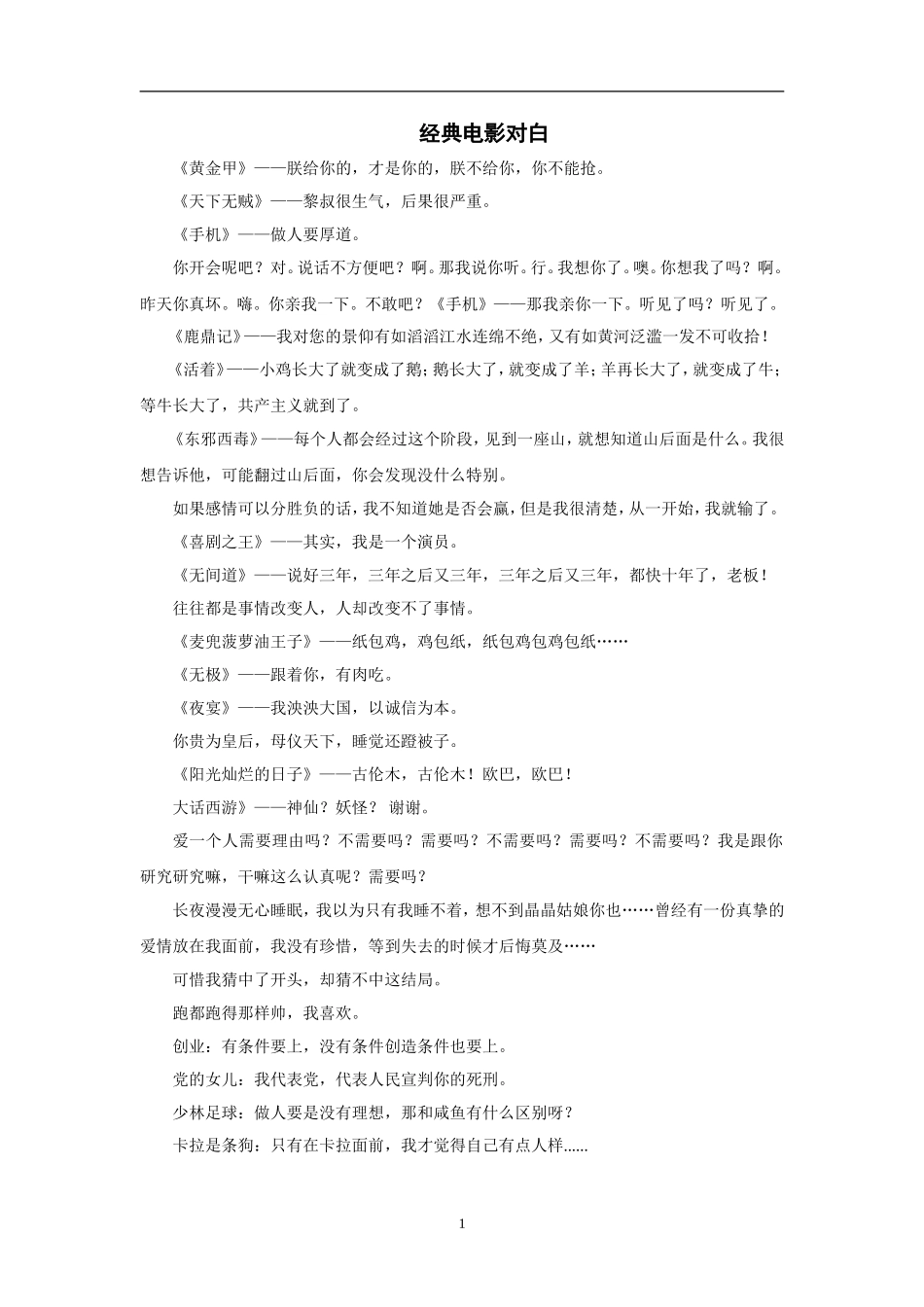 经典电影对白

《黄金甲》——朕给你的，才是你的，朕不给你，你不能抢。

《天下无贼》——黎叔很生气，后果很严重。

《手机》——做人要厚道。

你开会呢吧？对。说话不方便吧？啊。那我说你听。行。我想你了。噢。你想我了吗？啊。昨天你真坏。嗨。你亲我一下。不敢吧？《手机》——那我亲你一下。听见了吗？听见了。

《鹿鼎记》——我对您的景仰有如滔滔江水连绵不绝，又有如黄河泛滥一发不可收拾！

《活着》——小鸡长大了就变成了鹅；鹅长大了，就变成了羊；羊再长大了，就变成了牛；等牛长大了，共产主义就到了。

《东邪西毒》——每个人都会经过这个阶段，见到一座山，就想知道山后面是什么。我很想告诉他，可能翻过山后面，你会发现没什么特别。

如果感情可以分胜负的话，我不知道她是否会赢，但是我很清楚，从一开始，我就输了。

《喜剧之王》——其实，我是一个演员。

《无间道》——说好三年，三年之后又三年，三年之后又三年，都快十年了，老板！

往往都是事情改变人，人却改变不了事情。

《麦兜菠萝油王子》——纸包鸡，鸡包纸，纸包鸡包鸡包纸……

《无极》——跟着你，有肉吃。

《夜宴》——我泱泱大国，以诚信为本。

你贵为皇后，母仪天下，睡觉还蹬被子。

《阳光灿烂的日子》——古伦木，古伦木！欧巴，欧巴！

大话西游》——神仙？妖怪？ 谢谢。

爱一个人需要理由吗？不需要吗？需要吗？不需要吗？需要吗？不需要吗？我是跟你研究研究嘛，干嘛这么认真呢？需要吗？

长夜漫漫无心睡眠，我以为只有我睡不着，想不到晶晶姑娘你也……曾经有一份真挚的爱情放在我面前，我没有珍惜，等到失去的时候才后悔莫及……

可惜我猜中了开头，却猜不中这结局。

跑都跑得那样帅，我喜欢。

创业：有条件要上，没有条件创造条件也要上。

党的女儿：我代表党，代表人民宣判你的死刑。

少林足球：做人要是没有理想，那和咸鱼有什么区别呀？

卡拉是条狗：只有在卡拉面前，我才觉得自己有点人样......

1